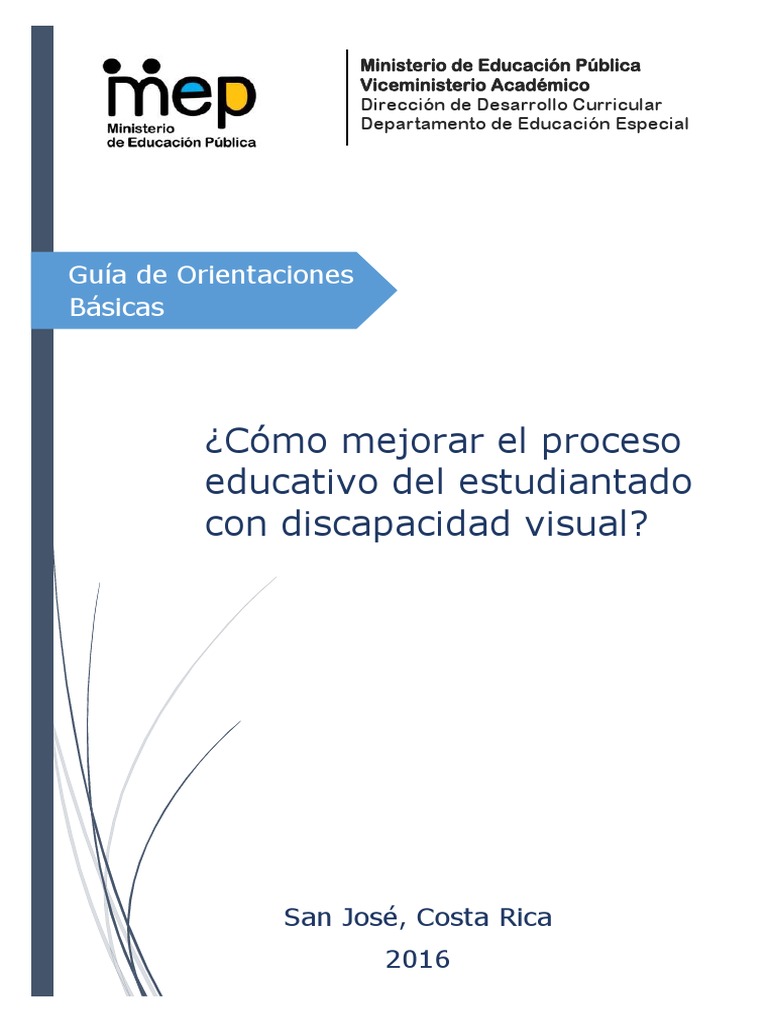 mep
Ministerio de Educación Pública

Ministerio de Educación Pública
Viceministerio Académico
Dirección de Desarrollo Curricular
Departamento de Educación Especial

Guía de Orientaciones Básicas

¿Cómo mejorar el proceso educativo del estudiantado con discapacidad visual?

San José, Costa Rica
2016